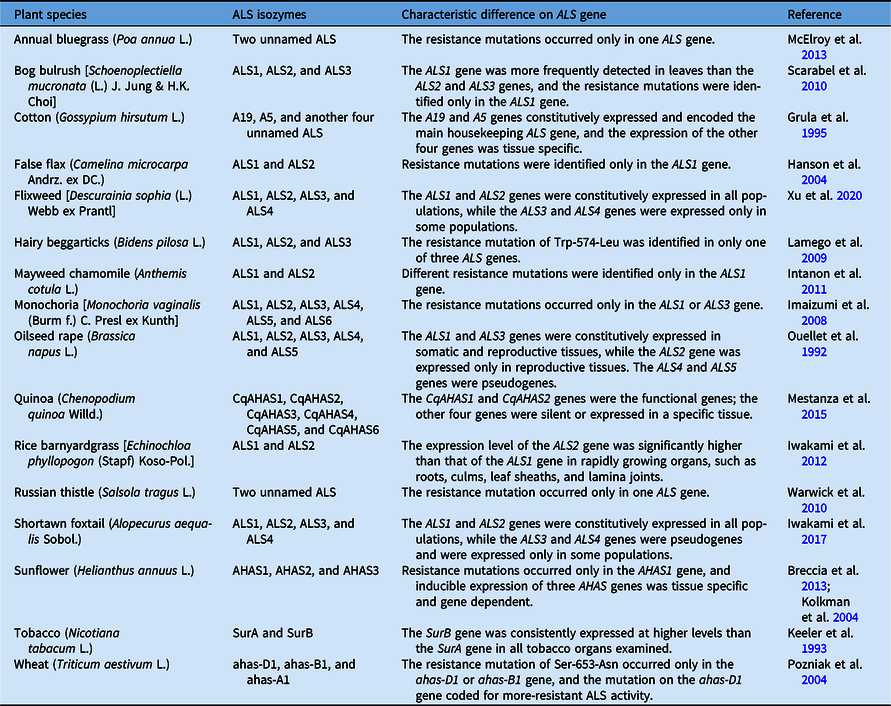 | Plant species | ALS isozymes | Characteristic difference on ALS gene | Reference |
|---|---|---|---|
| Annual bluegrass (Poa annua L.) | Two unnamed ALS | The resistance mutations occurred only in one ALS gene. | McElroy et al. 2013 |
| Bog bulrush [Schoenoplectiella mucronata (L.) J. Jung & H.K. Choi] | ALS1, ALS2, and ALS3 | The ALS1 gene was more frequently detected in leaves than the ALS2 and ALS3 genes, and the resistance mutations were identified only in the ALS1 gene. | Scarabel et al. 2010 |
| Cotton (Gossypium hirsutum L.) | A19, A5, and another four unnamed ALS | The A19 and A5 genes constitutively expressed and encoded the main housekeeping ALS gene, and the expression of the other four genes was tissue specific. | Grula et al. 1995 |
| False flax (Camelina microcarpa Andrz. ex DC.) | ALS1 and ALS2 | Resistance mutations were identified only in the ALS1 gene. | Hanson et al. 2004 |
| Flixweed [Descurainia sophia (L.) Webb ex Prantl] | ALS1, ALS2, ALS3, and ALS4 | The ALS1 and ALS2 genes were constitutively expressed in all populations, while the ALS3 and ALS4 genes were expressed only in some populations. | Xu et al. 2020 |
| Hairy beggarticks (Bidens pilosa L.) | ALS1, ALS2, and ALS3 | The resistance mutation of Trp-574-Leu was identified in only one of three ALS genes. | Lamego et al. 2009 |
| Mayweed chamomile (Anthemis cotula L.) | ALS1 and ALS2 | Different resistance mutations were identified only in the ALS1 gene. | Intanon et al. 2011 |
| Monochoria [Monochoria vaginalis (Burm f.) C. Presl ex Kunth] | ALS1, ALS2, ALS3, ALS4, ALS5, and ALS6 | The resistance mutations occurred only in the ALS1 or ALS3 gene. | Imaizumi et al. 2008 |
| Oilseed rape (Brassica napus L.) | ALS1, ALS2, ALS3, ALS4, and ALS5 | The ALS1 and ALS3 genes were constitutively expressed in somatic and reproductive tissues, while the ALS2 gene was expressed only in reproductive tissues. The ALS4 and ALS5 genes were pseudogenes. | Ouellet et al. 1992 |
| Quinoa (Chenopodium quinoa Willd.) | CqAHAS1, CqAHAS2, CqAHAS3, CqAHAS4, CqAHAS5, and CqAHAS6 | The CqAHAS1 and CqAHAS2 genes were the functional genes; the other four genes were silent or expressed in a specific tissue. | Mestanza et al. 2015 |
| Rice barnyardgrass [Echinochloa phyllopogon (Stapf) Koso-Pol.] | ALS1 and ALS2 | The expression level of the ALS2 gene was significantly higher than that of the ALS1 gene in rapidly growing organs, such as roots, culms, leaf sheaths, and lamina joints. | Iwakami et al. 2012 |
| Russian thistle (Salsola tragus L.) | Two unnamed ALS | The resistance mutation occurred only in one ALS gene. | Warwick et al. 2010 |
| Shortawn foxtail (Alopecurus aequalis Sobol.) | ALS1, ALS2, ALS3, and ALS4 | The ALS1 and ALS2 genes were constitutively expressed in all populations, while the ALS3 and ALS4 genes were pseudogenes and were expressed only in some populations. | Iwakami et al. 2017 |
| Sunflower (Helianthus annuus L.) | AHAS1, AHAS2, and AHAS3 | Resistance mutations occurred only in the AHAS1 gene, and inducible expression of three AHAS genes was tissue specific and gene dependent. | Breccia et al. 2013; Kolkman et al. 2004 |
| Tobacco (Nicotiana tabacum L.) | SurA and SurB | The SurB gene was consistently expressed at higher levels than the SurA gene in all tobacco organs examined. | Keeler et al. 1993 |
| Wheat (Triticum aestivum L.) | ahas-D1, ahas-B1, and ahas-A1 | The resistance mutation of Ser-653-Asn occurred only in the ahas-D1 or ahas-B1 gene, and the mutation on the ahas-D1 gene coded for more-resistant ALS activity. | Pozniak et al. 2004 |